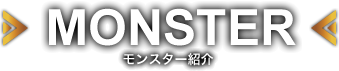 MONSTER
モンスター紹介